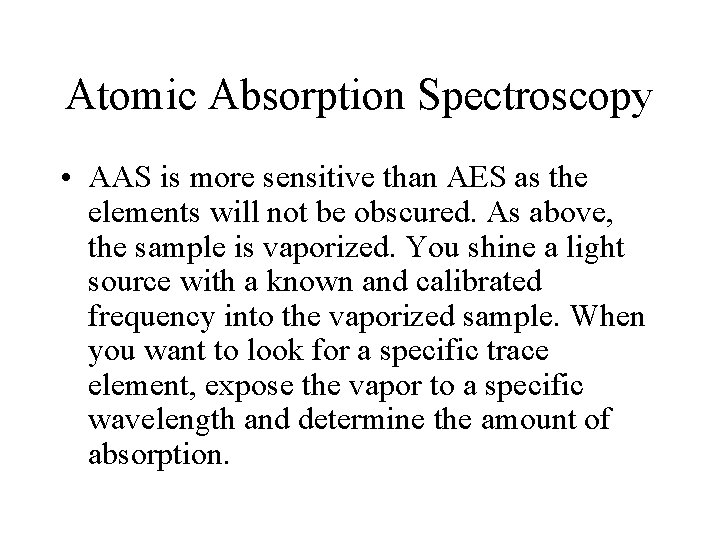 Atomic Absorption Spectroscopy

• AAS is more sensitive than AES as the elements will not be obscured. As above, the sample is vaporized. You shine a light source with a known and calibrated frequency into the vaporized sample. When you want to look for a specific trace element, expose the vapor to a specific wavelength and determine the amount of absorption.